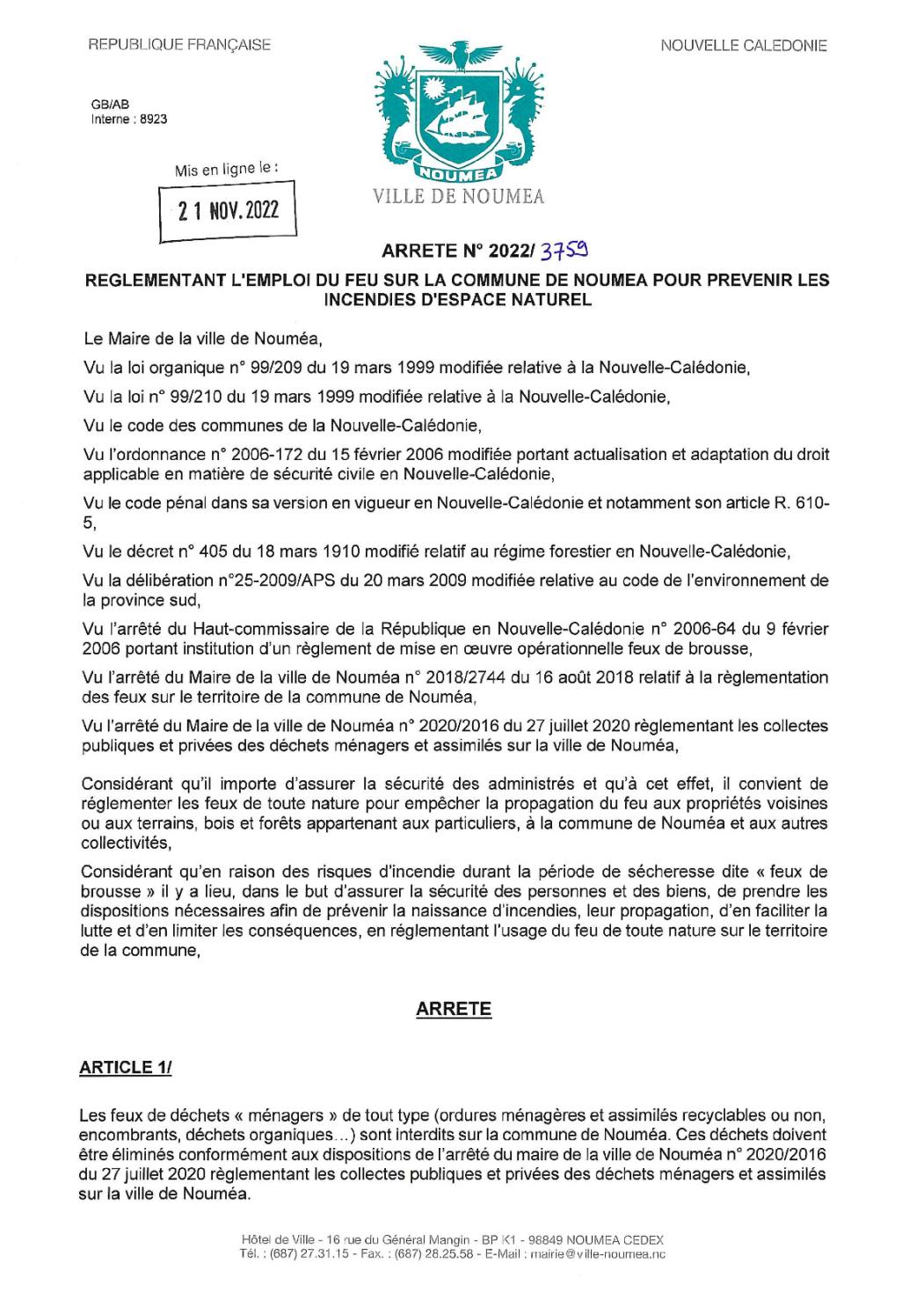 REPUBLIQUE FRANÇAISE

NOUVELLE CALEDONIE

GB/AB
Interne : 8923

Mis en ligne le :

21 NOV. 2022

NOUMEA

VILLE DE NOUMEA

ARRETE N° 2022/ 3759

REGLEMENTANT L'EMPLOI DU FEU SUR LA COMMUNE DE NOUMEA POUR PREVENIR LES INCENDIES D'ESPACE NATUREL

Le Maire de la ville de Nouméa,

Vu la loi organique n° 99/209 du 19 mars 1999 modifiée relative à la Nouvelle-Calédonie,

Vu la loi n° 99/210 du 19 mars 1999 modifiée relative à la Nouvelle-Calédonie,

Vu le code des communes de la Nouvelle-Calédonie,

Vu l'ordonnance n° 2006-172 du 15 février 2006 modifiée portant actualisation et adaptation du droit applicable en matière de sécurité civile en Nouvelle-Calédonie,

Vu le code pénal dans sa version en vigueur en Nouvelle-Calédonie et notamment son article R. 610-5,

Vu le décret n° 405 du 18 mars 1910 modifié relatif au régime forestier en Nouvelle-Calédonie,

Vu la délibération n°25-2009/APS du 20 mars 2009 modifiée relative au code de l'environnement de la province sud,

Vu l'arrêté du Haut-commissaire de la République en Nouvelle-Calédonie n° 2006-64 du 9 février 2006 portant institution d'un règlement de mise en œuvre opérationnelle feux de brousse,

Vu l'arrêté du Maire de la ville de Nouméa n° 2018/2744 du 16 août 2018 relatif à la règlementation des feux sur le territoire de la commune de Nouméa,

Vu l'arrêté du Maire de la ville de Nouméa n° 2020/2016 du 27 juillet 2020 règlementant les collectes publiques et privées des déchets ménagers et assimilés sur la ville de Nouméa,

Considérant qu'il importe d'assurer la sécurité des administrés et qu'à cet effet, il convient de réglementer les feux de toute nature pour empêcher la propagation du feu aux propriétés voisines ou aux terrains, bois et forêts appartenant aux particuliers, à la commune de Nouméa et aux autres collectivités,

Considérant qu'en raison des risques d'incendie durant la période de sécheresse dite « feux de brousse » il y a lieu, dans le but d'assurer la sécurité des personnes et des biens, de prendre les dispositions nécessaires afin de prévenir la naissance d'incendies, leur propagation, d'en faciliter la lutte et d'en limiter les conséquences, en réglementant l'usage du feu de toute nature sur le territoire de la commune,

ARRETE

ARTICLE 1/

Les feux de déchets « ménagers » de tout type (ordures ménagères et assimilés recyclables ou non, encombrants, déchets organiques...) sont interdits sur la commune de Nouméa. Ces déchets doivent être éliminés conformément aux dispositions de l'arrêté du maire de la ville de Nouméa n° 2020/2016 du 27 juillet 2020 règlementant les collectes publiques et privées des déchets ménagers et assimilés sur la ville de Nouméa.

Hôtel de Ville - 16 rue du Général Mangin - BP K1 - 98849 NOUMEA CEDEX
Tél. : (687) 27.31.15 - Fax. : (687) 28.25.58 - E-Mail : mairie@ville-noumea.nc